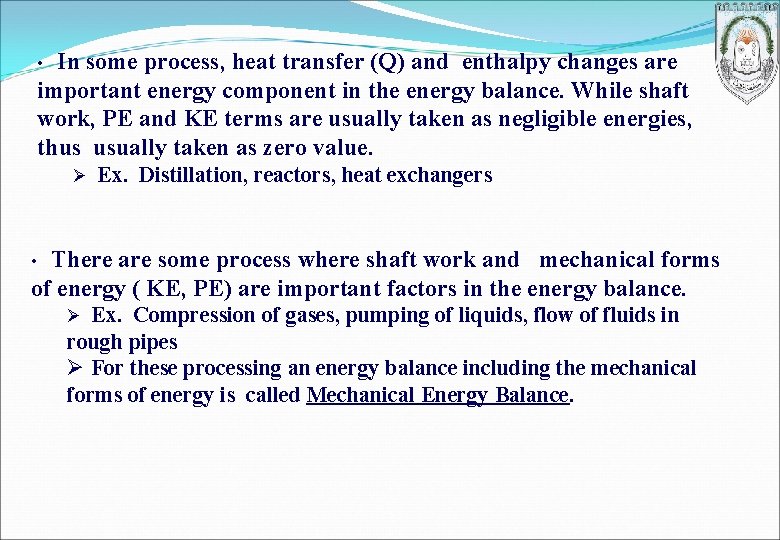 • In some process, heat transfer (Q) and enthalpy changes are important energy component in the energy balance. While shaft work, PE and KE terms are usually taken as negligible energies, thus usually taken as zero value.

➢ Ex. Distillation, reactors, heat exchangers

• There are some process where shaft work and mechanical forms of energy ( KE, PE) are important factors in the energy balance.

➢ Ex. Compression of gases, pumping of liquids, flow of fluids in rough pipes

➢ For these processing an energy balance including the mechanical forms of energy is called Mechanical Energy Balance.